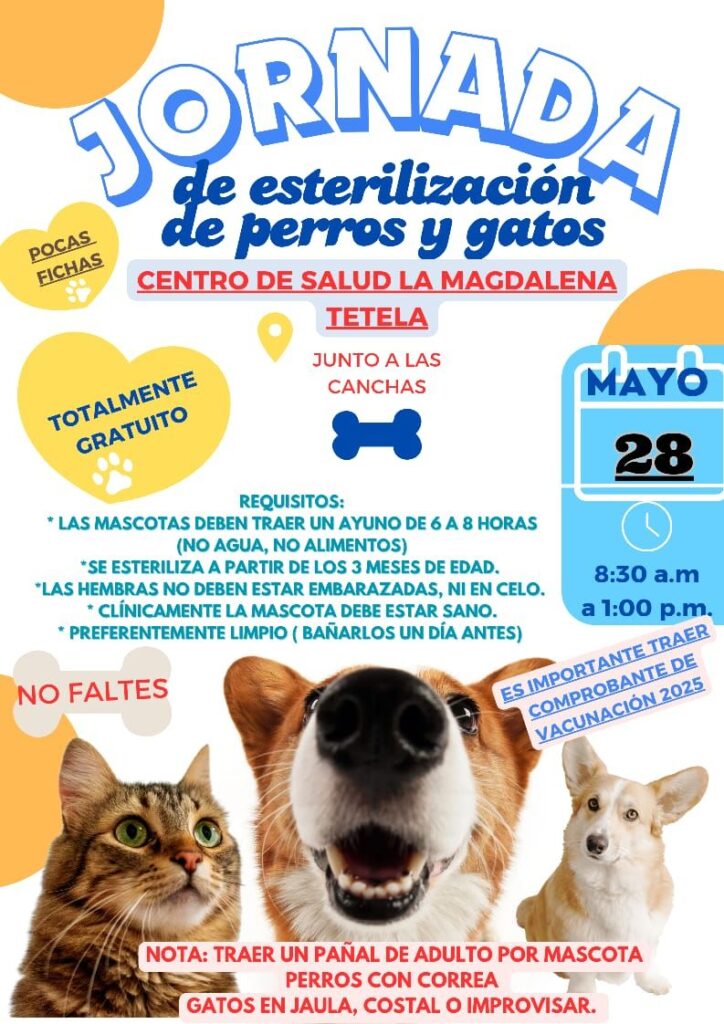 JORNADA
de esterilización
de perros y gatos

POCAS
FICHAS

CENTRO DE SALUD LA MAGDALENA
TETELA

JUNTO A LAS
CANCHAS

TOTALMENTE
GRATUITO

MAYO
28

8:30 a.m
a 1:00 p.m.

REQUISITOS:
* LAS MASCOTAS DEBEN TRAER UN AYUNO DE 6 A 8 HORAS
(NO AGUA, NO ALIMENTOS)
*SE ESTERILIZA A PARTIR DE LOS 3 MESES DE EDAD.
*LAS HEMBRAS NO DEBEN ESTAR EMBARAZADAS, NI EN CELO.
* CLÍNICAMENTE LA MASCOTA DEBE ESTAR SANO.
* PREFERENTEMENTE LIMPIO ( BAÑARLOS UN DÍA ANTES)

NO FALTES

ES IMPORTANTE TRAER
COMPROBANTE DE
VACUNACIÓN 2025

NOTA: TRAER UN PAÑAL DE ADULTO POR MASCOTA
PERROS CON CORREA
GATOS EN JAULA, COSTAL O IMPROVISAR.